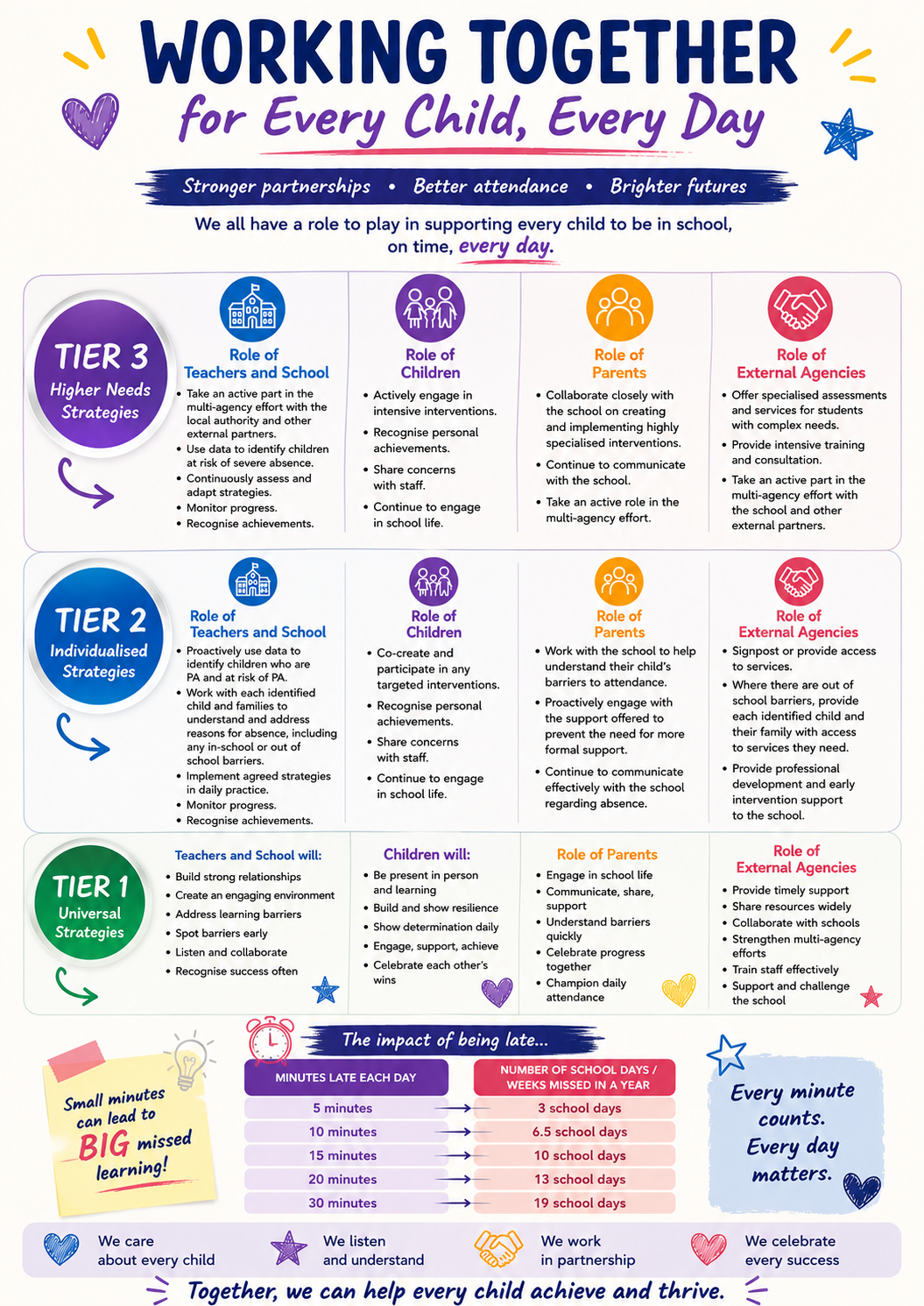 WORKING TOGETHER

for Every Child, Every Day

Stronger partnerships • Better attendance • Brighter futures

We all have a role to play in supporting every child to be in school, on time, every day.

TIER 3
Higher Needs Strategies

Role of Teachers and School
• Take an active part in the multi-agency effort with the local authority and other external partners.
• Use data to identify children at risk of severe absence.
• Continuously assess and adapt strategies.
• Monitor progress.
• Recognise achievements.

Role of Children
• Actively engage in intensive interventions.
• Recognise personal achievements.
• Share concerns with staff.
• Continue to engage in school life.

Role of Parents
• Collaborate closely with the school on creating and implementing highly specialised interventions.
• Continue to communicate with the school.
• Take an active role in the multi-agency effort.

Role of External Agencies
• Offer specialised assessments and services for students with complex needs.
• Provide intensive training and consultation.
• Take an active part in the multi-agency effort with the school and other external partners.

TIER 2
Individualised Strategies

Role of Teachers and School
• Proactively use data to identify children who are PA and at risk of PA.
• Work with each identified child and families to understand and address reasons for absence, including any in-school or out of school barriers.
• Implement agreed strategies in daily practice.
• Monitor progress.
• Recognise achievements.

Role of Children
• Co-create and participate in any targeted interventions.
• Recognise personal achievements.
• Share concerns with staff.
• Continue to engage in school life.

Role of Parents
• Work with the school to help understand their child's barriers to attendance.
• Proactively engage with the support offered to prevent the need for more formal support.
• Continue to communicate effectively with the school regarding absence.

Role of External Agencies
• Signpost or provide access to services.
• Where there are out of school barriers, provide each identified child and their family with access to services they need.
• Provide professional development and early intervention support to the school.

TIER 1
Universal Strategies

Teachers and School will:
• Build strong relationships
• Create an engaging environment
• Address learning barriers
• Spot barriers early
• Listen and collaborate
• Recognise success often

Children will:
• Be present in person and learning
• Build and show resilience
• Show determination daily
• Engage, support, achieve
• Celebrate each other's wins

Role of Parents
• Engage in school life
• Communicate, share, support
• Understand barriers quickly
• Celebrate progress together
• Champion daily attendance

Role of External Agencies
• Provide timely support
• Share resources widely
• Collaborate with schools
• Strengthen multi-agency efforts
• Train staff effectively
• Support and challenge the school

Small minutes can lead to BIG missed learning!

The impact of being late...

| MINUTES LATE EACH DAY | NUMBER OF SCHOOL DAYS / WEEKS MISSED IN A YEAR |
|---|---|
| 5 minutes | 3 school days |
| 10 minutes | 6.5 school days |
| 15 minutes | 10 school days |
| 20 minutes | 13 school days |
| 30 minutes | 19 school days |

Every minute counts. Every day matters.

We care about every child
We listen and understand
We work in partnership
We celebrate every success

Together, we can help every child achieve and thrive.